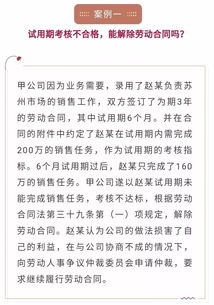 案例一

试用期考核不合格，能解除劳动合同吗？

甲公司因为业务需要，录用了赵某负责苏州市场的销售工作，双方签订了为期3年的劳动合同，其中试用期6个月。并在合同的附件中约定了赵某在试用期内需完成200万的销售任务，作为试用期的考核指标。6个月试用期过后，赵某只完成了160万的销售任务。甲公司遂以赵某试用期未能完成销售任务，考核不达标，根据劳动合同法第三十九条第（一）项规定，解除劳动合同。赵某认为公司的做法损害了自己的利益，在与公司协商不成的情况下，向劳动人事争议仲裁委员会申请仲裁，要求继续履行劳动合同。